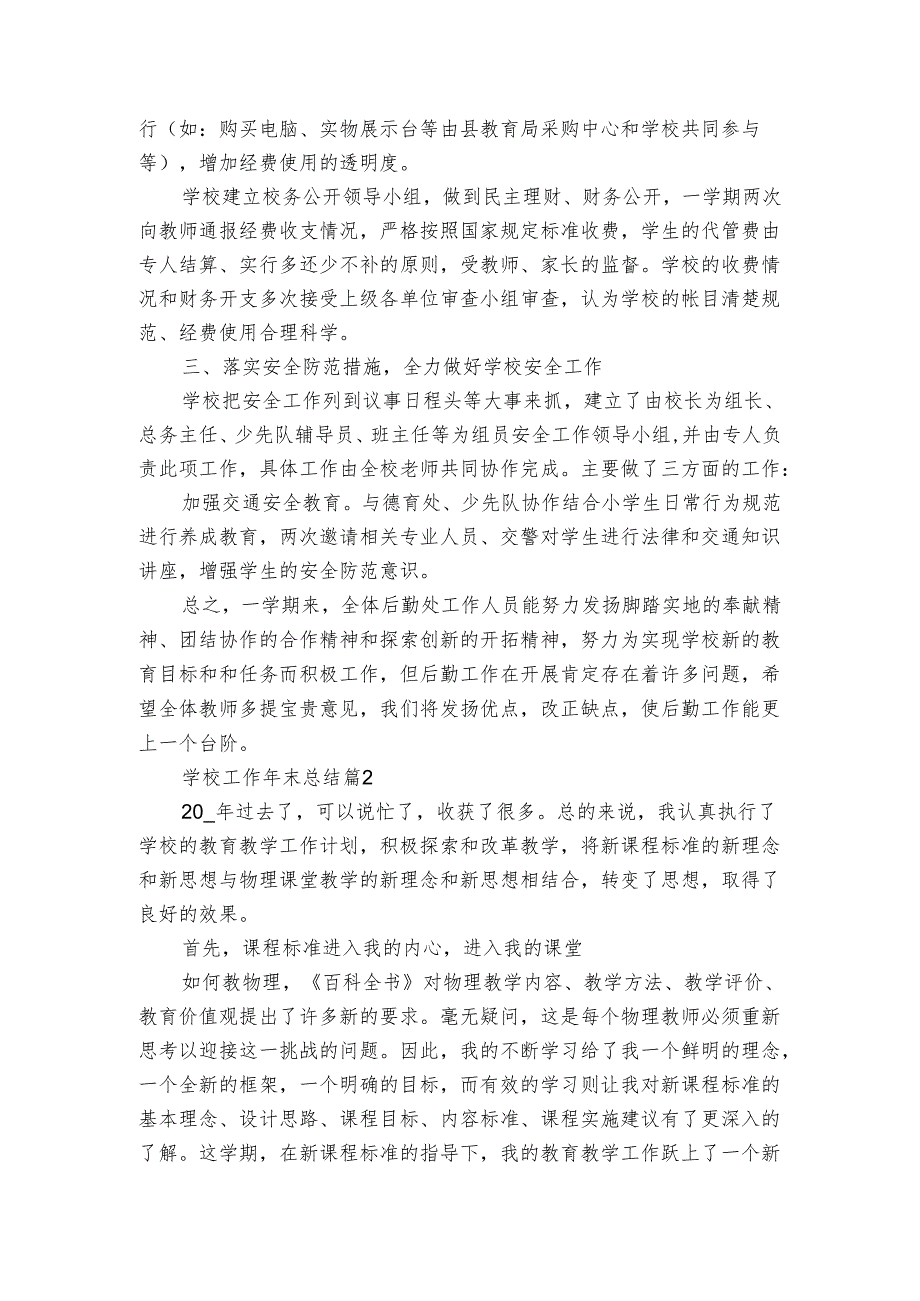 行（如：购买电脑、实物展示台等由县教育局采购中心和学校共同参与等），增加经费使用的透明度。

学校建立校务公开领导小组，做到民主理财、财务公开，一学期两次向教师通报经费收支情况，严格按照国家规定标准收费，学生的代管费由专人结算、实行多还少不补的原则，受教师、家长的监督。学校的收费情况和财务开支多次接受上级各单位审查小组审查，认为学校的帐目清楚规范、经费使用合理科学。

三、落实安全防范措施，全力做好学校安全工作

学校把安全工作列到议事日程头等大事来抓，建立了由校长为组长、总务主任、少先队辅导员、班主任等为组员安全工作领导小组,并由专人负责此项工作，具体工作由全校老师共同协作完成。主要做了三方面的工作：

加强交通安全教育。与德育处、少先队协作结合小学生日常行为规范进行养成教育，两次邀请相关专业人员、交警对学生进行法律和交通知识讲座，增强学生的安全防范意识。

总之，一学期来，全体后勤处工作人员能努力发扬脚踏实地的奉献精神、团结协作的合作精神和探索创新的开拓精神，努力为实现学校新的教育目标和和任务而积极工作，但后勤工作在开展肯定存在着许多问题，希望全体教师多提宝贵意见，我们将发扬优点，改正缺点，使后勤工作能更上一个台阶。

学校工作年末总结篇2

20_年过去了，可以说忙了，收获了很多。总的来说，我认真执行了学校的教育教学工作计划，积极探索和改革教学，将新课程标准的新理念和新思想与物理课堂教学的新理念和新思想相结合，转变了思想，取得了良好的效果。

首先，课程标准进入我的内心，进入我的课堂

如何教物理，《百科全书》对物理教学内容、教学方法、教学评价、教育价值观提出了许多新的要求。毫无疑问，这是每个物理教师必须重新思考以迎接这一挑战的问题。因此，我的不断学习给了我一个鲜明的理念，一个全新的框架，一个明确的目标，而有效的学习则让我对新课程标准的基本理念、设计思路、课程目标、内容标准、课程实施建议有了更深入的了解。这学期，在新课程标准的指导下，我的教育教学工作跃上了一个新